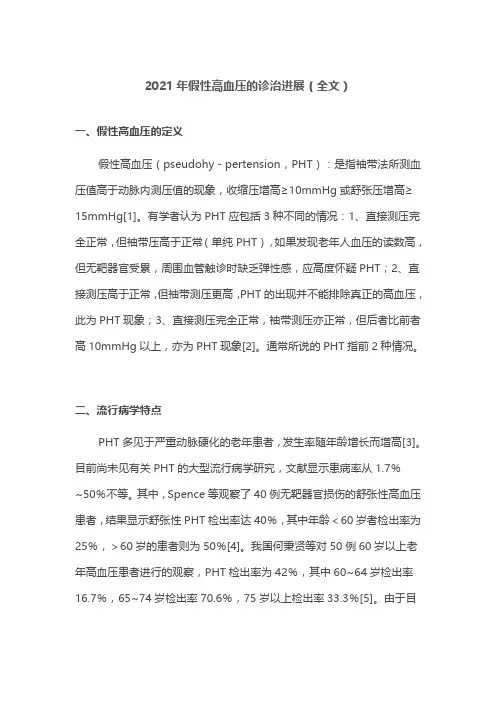 2021 年假性高血压的诊治进展（全文）

一、假性高血压的定义

假性高血压（pseudohy - pertension，PHT）：是指袖带法所测血压值高于动脉内测压值的现象，收缩压增高≥10mmHg 或舒张压增高≥15mmHg[1]。有学者认为 PHT 应包括 3 种不同的情况：1、直接测压完全正常，但袖带压高于正常（单纯 PHT），如果发现老年人血压的读数高，但无靶器官受累，周围血管触诊时缺乏弹性感，应高度怀疑 PHT；2、直接测压高于正常，但袖带测压更高，PHT 的出现并不能排除真正的高血压，此为 PHT 现象；3、直接测压完全正常，袖带测压亦正常，但后者比前者高 10mmHg 以上，亦为 PHT 现象[2]。通常所说的 PHT 指前 2 种情况。

二、流行病学特点

PHT 多见于严重动脉硬化的老年患者，发生率随年龄增长而增高[3]。目前尚未见有关 PHT 的大型流行病学研究，文献显示患病率从 1.7%~50%不等。其中，Spence 等观察了 40 例无靶器官损伤的舒张性高血压患者，结果显示舒张性 PHT 检出率达 40%，其中年龄＜60 岁者检出率为 25%，＞60 岁的患者则为 50%[4]。我国何秉贤等对 50 例 60 岁以上老年高血压患者进行的观察，PHT 检出率为 42%，其中 60~64 岁检出率 16.7%，65~74 岁检出率 70.6%，75 岁以上检出率 33.3%[5]。由于目